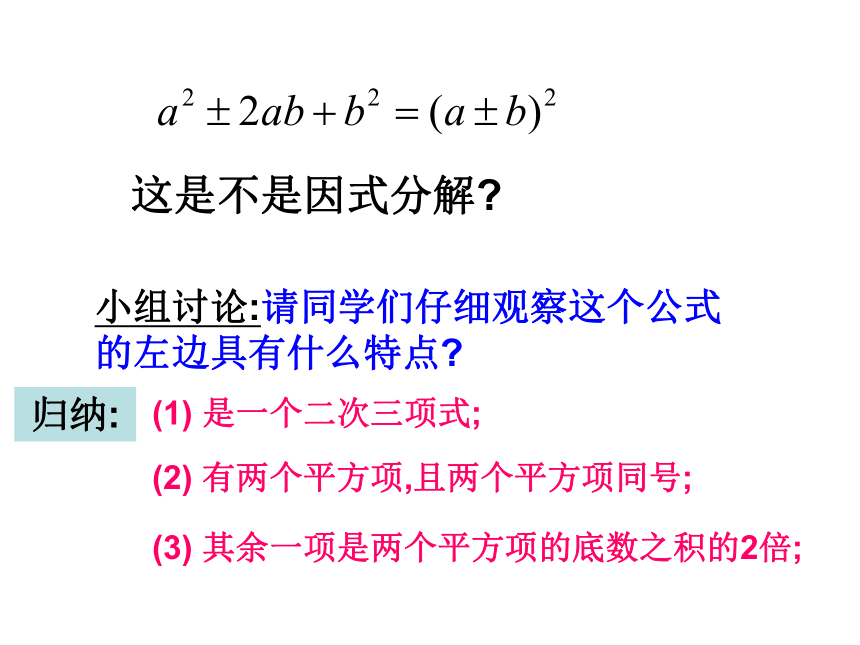 $a^2 \pm 2ab + b^2 = (a \pm b)^2$

这是不是因式分解?

小组讨论:请同学们仔细观察这个公式的左边具有什么特点?

归纳:

(1) 是一个二次三项式;

(2) 有两个平方项,且两个平方项同号;

(3) 其余一项是两个平方项的底数之积的2倍;